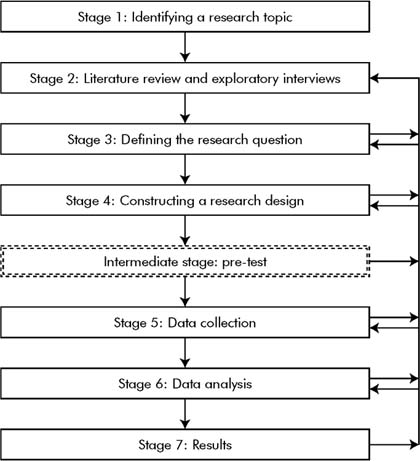 Stage 1: Identifying a research topic

Stage 2: Literature review and exploratory interviews

Stage 3: Defining the research question

Stage 4: Constructing a research design

Intermediate stage: pre-test

Stage 5: Data collection

Stage 6: Data analysis

Stage 7: Results